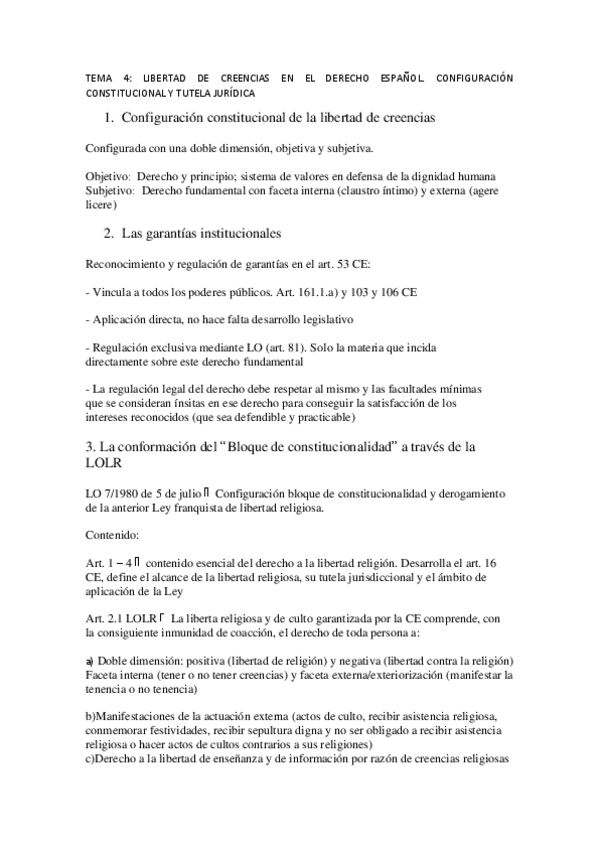 TEMA 4: LIBERTAD DE CREENCIAS EN EL DERECHO ESPAÑOL. CONFIGURACIÓN CONSTITUCIONAL Y TUTELA JURÍDICA

1. Configuración constitucional de la libertad de creencias

Configurada con una doble dimensión, objetiva y subjetiva.

Objetivo: Derecho y principio; sistema de valores en defensa de la dignidad humana
Subjetivo: Derecho fundamental con faceta interna (claustro íntimo) y externa (agere licere)

2. Las garantías institucionales

Reconocimiento y regulación de garantías en el art. 53 CE:

- Vincula a todos los poderes públicos. Art. 161.1.a) y 103 y 106 CE

- Aplicación directa, no hace falta desarrollo legislativo

- Regulación exclusiva mediante LO (art. 81). Solo la materia que incida directamente sobre este derecho fundamental

- La regulación legal del derecho debe respetar al mismo y las facultades mínimas que se consideran ínsitas en ese derecho para conseguir la satisfacción de los intereses reconocidos (que sea defendible y practicable)

3. La conformación del "Bloque de constitucionalidad" a través de la LOLR

LO 7/1980 de 5 de julio  Configuración bloque de constitucionalidad y derogamiento de la anterior Ley franquista de libertad religiosa.

Contenido:

Art. 1 – 4  contenido esencial del derecho a la libertad religión. Desarrolla el art. 16 CE, define el alcance de la libertad religiosa, su tutela jurisdiccional y el ámbito de aplicación de la Ley

Art. 2.1 LOLR  La liberta religiosa y de culto garantizada por la CE comprende, con la consiguiente inmunidad de coacción, el derecho de toda persona a:

a) Doble dimensión: positiva (libertad de religión) y negativa (libertad contra la religión) Faceta interna (tener o no tener creencias) y faceta externa/exteriorización (manifestar la tenencia o no tenencia)

b)Manifestaciones de la actuación externa (actos de culto, recibir asistencia religiosa, conmemorar festividades, recibir sepultura digna y no ser obligado a recibir asistencia religiosa o hacer actos de cultos contrarios a sus religiones)
c)Derecho a la libertad de enseñanza y de información por razón de creencias religiosas